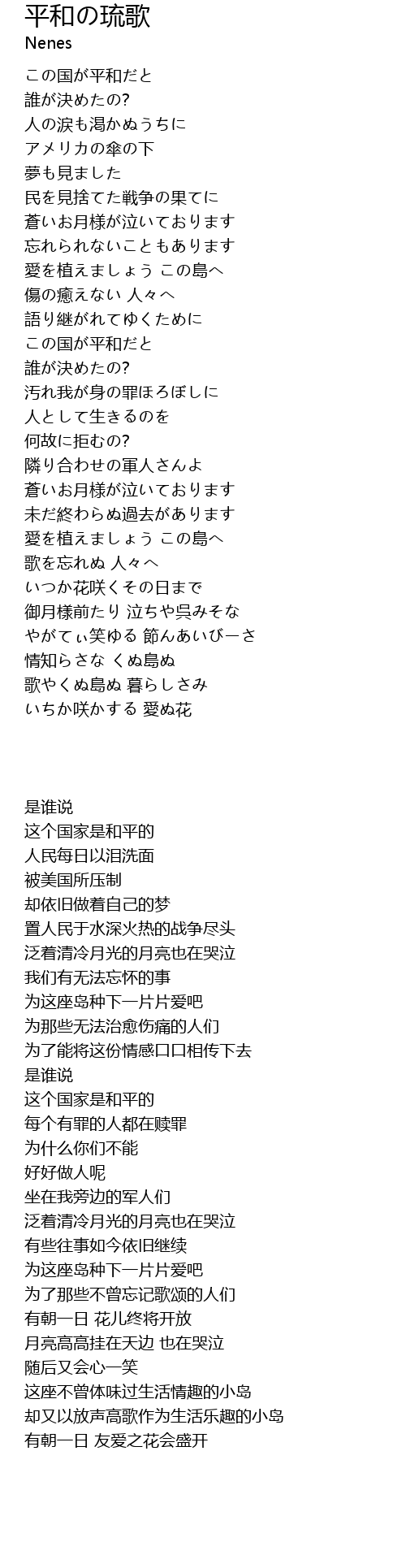 平和の琉歌
Nenes

この国が平和だと
誰が決めたの?
人の涙も渇かぬうちに
アメリカの傘の下
夢も見ました
民を見捨てた戦争の果てに
蒼いお月様が泣いております
忘れられないこともあります
愛を植えましょう この島へ
傷の癒えない 人々へ
語り継がれてゆくために
この国が平和だと
誰が決めたの?
汚れ我が身の罪ほろぼしに
人として生きるのを
何故に拒むの?
隣り合わせの軍人さんよ
蒼いお月様が泣いております
未だ終わらぬ過去があります
愛を植えましょう この島へ
歌を忘れぬ 人々へ
いつか花咲くその日まで
御月様前たり 泣ちや呉みそな
やがてぃ笑ゆる 節んあいびーさ
情知らさな くぬ島ぬ
歌やくぬ島ぬ 暮らしさみ
いちか咲かする 愛ぬ花

是谁说
这个国家是和平的
人民每日以泪洗面
被美国所压制
却依旧做着自己的梦
置人民于水深火热的战争尽头
泛着清冷月光的月亮也在哭泣
我们有无法忘怀的事
为这座岛种下一片片爱吧
为那些无法治愈伤痛的人们
为了能将这份情感口口相传下去
是谁说
这个国家是和平的
每个有罪的人都在赎罪
为什么你们不能
好好做人呢
坐在我旁边的军人们
泛着清冷月光的月亮也在哭泣
有些往事如今依旧继续
为这座岛种下一片片爱吧
为了那些不曾忘记歌颂的人们
有朝一日 花儿终将开放
月亮高高挂在天边 也在哭泣
随后又会心一笑
这座不曾体味过生活情趣的小岛
却又以放声高歌作为生活乐趣的小岛
有朝一日 友爱之花会盛开